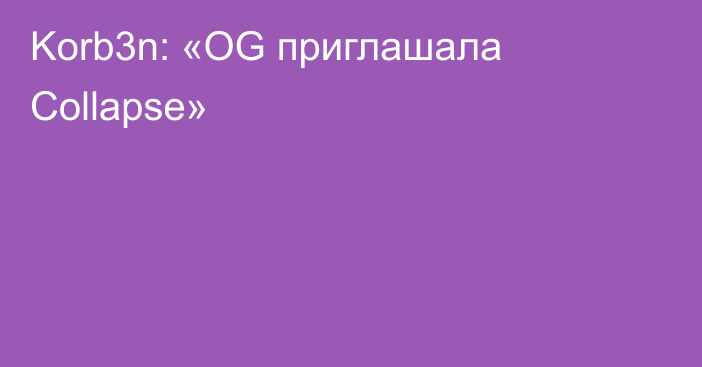 Korb3n: «OG приглашала Collapse»